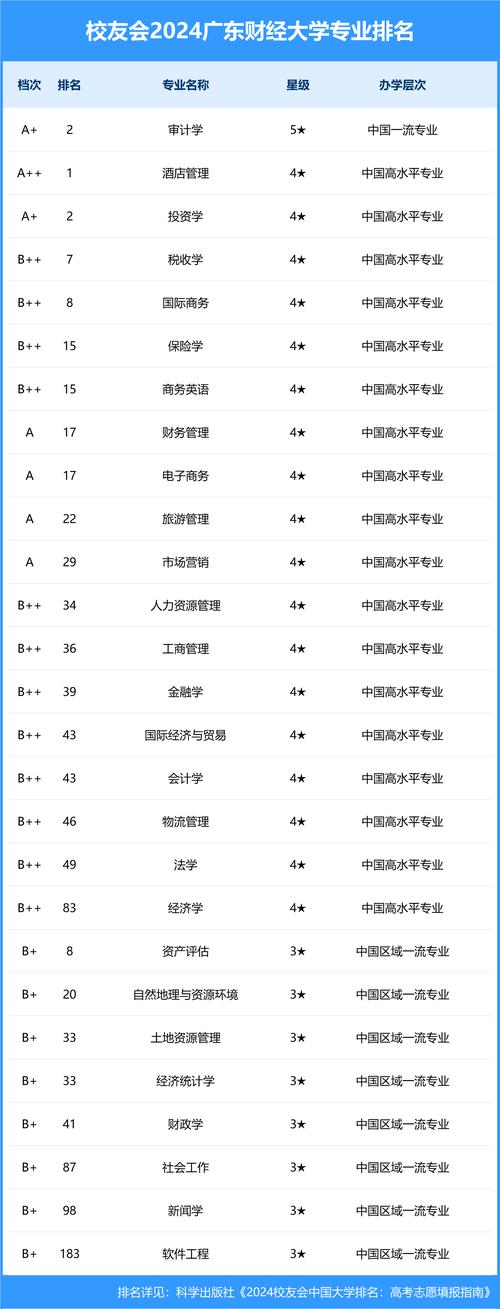 校友会2024广东财经大学专业排名

| 档次 | 排名 | 专业名称 | 星级 | 办学层次 |
|---|---|---|---|---|
| A+ | 2 | 审计学 | 5★ | 中国一流专业 |
| A++ | 1 | 酒店管理 | 4★ | 中国高水平专业 |
| A+ | 2 | 投资学 | 4★ | 中国高水平专业 |
| B++ | 7 | 税收学 | 4★ | 中国高水平专业 |
| B++ | 8 | 国际商务 | 4★ | 中国高水平专业 |
| B++ | 15 | 保险学 | 4★ | 中国高水平专业 |
| B++ | 15 | 商务英语 | 4★ | 中国高水平专业 |
| A | 17 | 财务管理 | 4★ | 中国高水平专业 |
| A | 17 | 电子商务 | 4★ | 中国高水平专业 |
| A | 22 | 旅游管理 | 4★ | 中国高水平专业 |
| A | 29 | 市场营销 | 4★ | 中国高水平专业 |
| B++ | 34 | 人力资源管理 | 4★ | 中国高水平专业 |
| B++ | 36 | 工商管理 | 4★ | 中国高水平专业 |
| B++ | 39 | 金融学 | 4★ | 中国高水平专业 |
| B++ | 43 | 国际经济与贸易 | 4★ | 中国高水平专业 |
| B++ | 43 | 会计学 | 4★ | 中国高水平专业 |
| B++ | 46 | 物流管理 | 4★ | 中国高水平专业 |
| B++ | 49 | 法学 | 4★ | 中国高水平专业 |
| B++ | 83 | 经济学 | 4★ | 中国高水平专业 |
| B+ | 8 | 资产评估 | 3★ | 中国区域一流专业 |
| B+ | 20 | 自然地理与资源环境 | 3★ | 中国区域一流专业 |
| B+ | 33 | 土地资源管理 | 3★ | 中国区域一流专业 |
| B+ | 33 | 经济统计学 | 3★ | 中国区域一流专业 |
| B+ | 41 | 财政学 | 3★ | 中国区域一流专业 |
| B+ | 87 | 社会工作 | 3★ | 中国区域一流专业 |
| B+ | 98 | 新闻学 | 3★ | 中国区域一流专业 |
| B+ | 183 | 软件工程 | 3★ | 中国区域一流专业 |

排名详见：科学出版社《2024校友会中国大学排名：高考志愿填报指南》